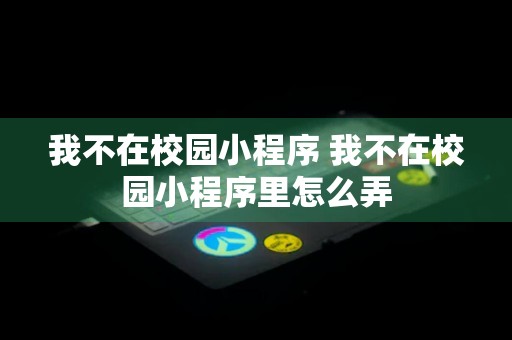 我不在校园小程序 我不在校园小程序里怎么弄